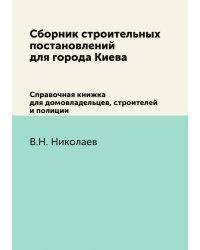 Сборник строительных постановлений для города Киева

Справочная книжка для домовладельцев, строителей и полиции

В.Н. Николаев